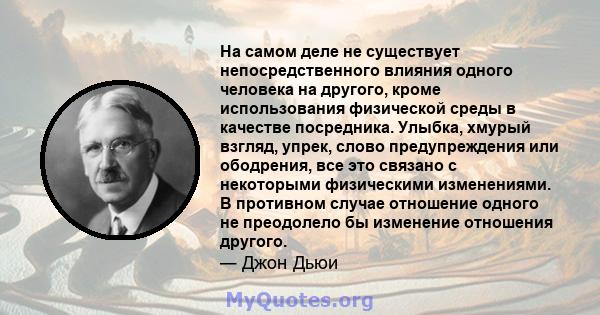 На самом деле не существует непосредственного влияния одного человека на другого, кроме использования физической среды в качестве посредника. Улыбка, хмурый взгляд, упрек, слово предупреждения или ободрения, все это связано с некоторыми физическими изменениями. В противном случае отношение одного не преодолело бы изменение отношения другого.
— Джон Дьюи

MyQuotes.org